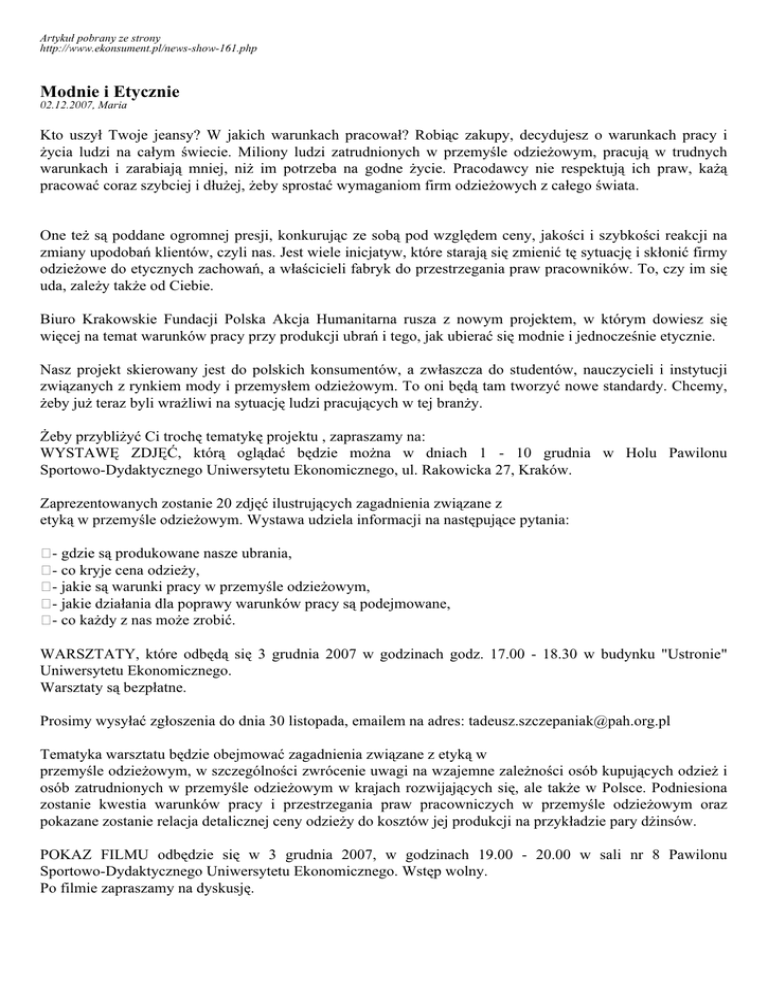 Artykuł pobrany ze strony
http://www.ekonsument.pl/news-show-161.php

Modnie i Etycznie
02.12.2007, Maria

Kto uszył Twoje jeansy? W jakich warunkach pracował? Robiąc zakupy, decydujesz o warunkach pracy i życia ludzi na całym świecie. Miliony ludzi zatrudnionych w przemyśle odzieżowym, pracują w trudnych warunkach i zarabiają mniej, niż im potrzeba na godne życie. Pracodawcy nie respektują ich praw, każą pracować coraz szybciej i dłużej, żeby sprostać wymaganiom firm odzieżowych z całego świata.

One też są poddane ogromnej presji, konkurując ze sobą pod względem ceny, jakości i szybkości reakcji na zmiany upodobań klientów, czyli nas. Jest wiele inicjatyw, które starają się zmienić tę sytuację i skłonić firmy odzieżowe do etycznych zachowań, a właścicieli fabryk do przestrzegania praw pracowników. To, czy im się uda, zależy także od Ciebie.

Biuro Krakowskie Fundacji Polska Akcja Humanitarna rusza z nowym projektem, w którym dowiesz się więcej na temat warunków pracy przy produkcji ubrań i tego, jak ubierać się modnie i jednocześnie etycznie.

Nasz projekt skierowany jest do polskich konsumentów, a zwłaszcza do studentów, nauczycieli i instytucji związanych z rynkiem mody i przemysłem odzieżowym. To oni będą tam tworzyć nowe standardy. Chcemy, żeby już teraz byli wrażliwi na sytuację ludzi pracujących w tej branży.

Żeby przybliżyć Ci trochę tematykę projektu , zapraszamy na:
WYSTAWĘ ZDJĘĆ, którą oglądać będzie można w dniach 1 - 10 grudnia w Holu Pawilonu Sportowo-Dydaktycznego Uniwersytetu Ekonomicznego, ul. Rakowicka 27, Kraków.

Zaprezentowanych zostanie 20 zdjęć ilustrujących zagadnienia związane z etyką w przemyśle odzieżowym. Wystawa udziela informacji na następujące pytania:

- gdzie są produkowane nasze ubrania,
- co kryje cena odzieży,
- jakie są warunki pracy w przemyśle odzieżowym,
- jakie działania dla poprawy warunków pracy są podejmowane,
- co każdy z nas może zrobić.

WARSZTATY, które odbędą się 3 grudnia 2007 w godzinach godz. 17.00 - 18.30 w budynku "Ustronie" Uniwersytetu Ekonomicznego.
Warsztaty są bezpłatne.

Prosimy wysyłać zgłoszenia do dnia 30 listopada, emailem na adres: tadeusz.szczepaniak@pah.org.pl

Tematyka warsztatu będzie obejmować zagadnienia związane z etyką w przemyśle odzieżowym, w szczególności zwrócenie uwagi na wzajemne zależności osób kupujących odzież i osób zatrudnionych w przemyśle odzieżowym w krajach rozwijających się, ale także w Polsce. Podniesiona zostanie kwestia warunków pracy i przestrzegania praw pracowniczych w przemyśle odzieżowym oraz pokazane zostanie relacja detalicznej ceny odzieży do kosztów jej produkcji na przykładzie pary dżinsów.

POKAZ FILMU odbędzie się w 3 grudnia 2007, w godzinach 19.00 - 20.00 w sali nr 8 Pawilonu Sportowo-Dydaktycznego Uniwersytetu Ekonomicznego. Wstęp wolny.
Po filmie zapraszamy na dyskusję.